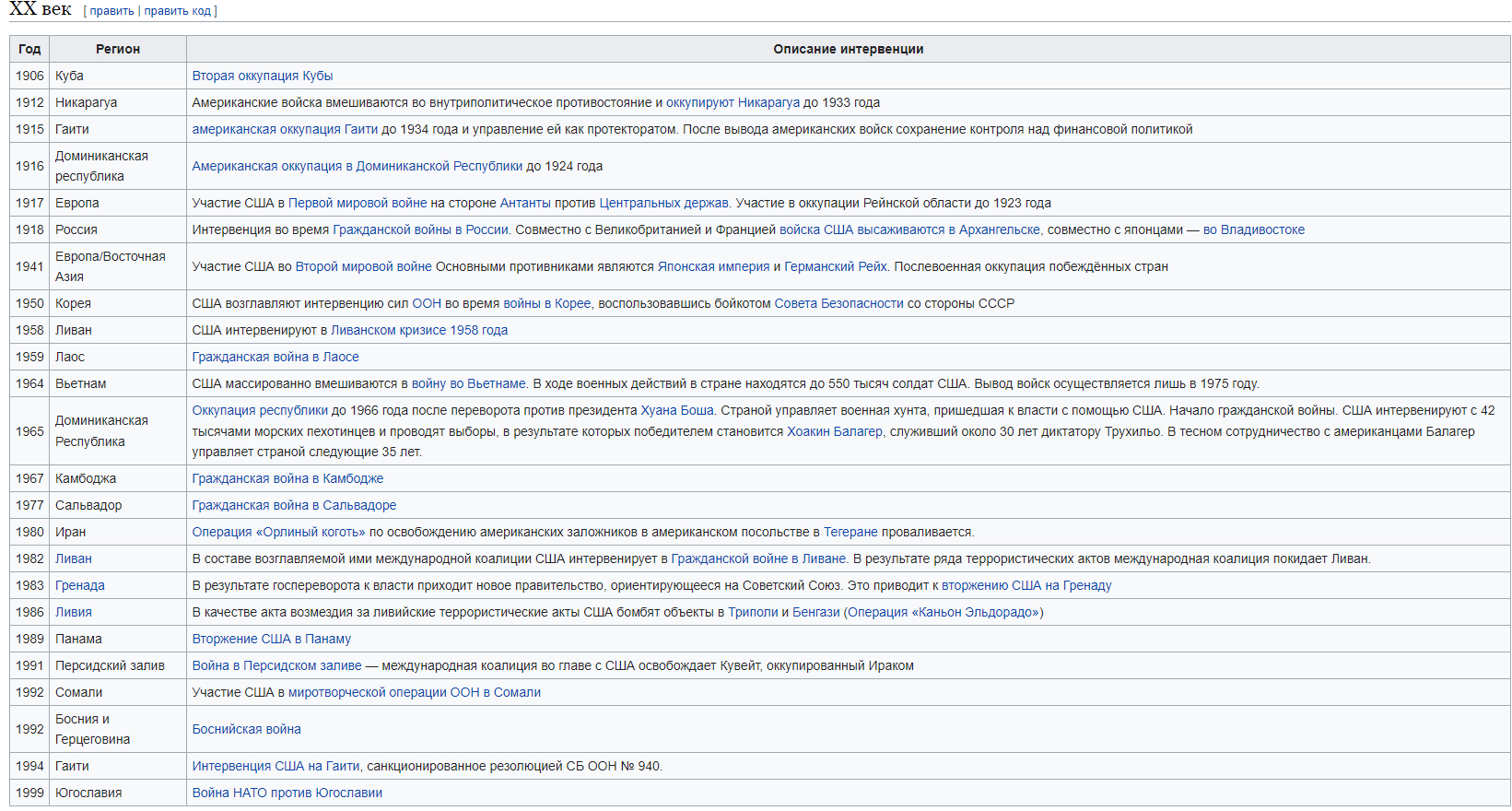 XX век [ править | править код ]

| Год | Регион | Описание интервенции |
|---|---|---|
| 1906 | Куба | Вторая оккупация Кубы |
| 1912 | Никарагуа | Американские войска вмешиваются во внутриполитическое противостояние и оккупируют Никарагуа до 1933 года |
| 1915 | Гаити | американская оккупация Гаити до 1934 года и управление ей как протекторатом. После вывода американских войск сохранение контроля над финансовой политикой |
| 1916 | Доминиканская республика | Американская оккупация в Доминиканской Республики до 1924 года |
| 1917 | Европа | Участие США в Первой мировой войне на стороне Антанты против Центральных держав. Участие в оккупации Рейнской области до 1923 года |
| 1918 | Россия | Интервенция во время Гражданской войны в России. Совместно с Великобританией и Францией войска США высаживаются в Архангельске, совместно с японцами — во Владивостоке |
| 1941 | Европа/Восточная Азия | Участие США во Второй мировой войне Основными противниками являются Японская империя и Германский Рейх. Послевоенная оккупация побеждённых стран |
| 1950 | Корея | США возглавляют интервенцию сил ООН во время войны в Корее, воспользовавшись бойкотом Совета Безопасности со стороны СССР |
| 1958 | Ливан | США интервенируют в Ливанском кризисе 1958 года |
| 1959 | Лаос | Гражданская война в Лаосе |
| 1964 | Вьетнам | США массированно вмешиваются в войну во Вьетнаме. В ходе военных действий в стране находятся до 550 тысяч солдат США. Вывод войск осуществляется лишь в 1975 году. |
| 1965 | Доминиканская Республика | Оккупация республики до 1966 года после переворота против президента Хуана Боша. Страной управляет военная хунта, пришедшая к власти с помощью США. Начало гражданской войны. США интервенируют с 42 тысячами морских пехотинцев и проводят выборы, в результате которых победителем становится Хоакин Балагер, служивший около 30 лет диктатору Трухильо. В тесном сотрудничество с американцами Балагер управляет страной следующие 35 лет. |
| 1967 | Камбоджа | Гражданская война в Камбодже |
| 1977 | Сальвадор | Гражданская война в Сальвадоре |
| 1980 | Иран | Операция «Орлиный коготь» по освобождению американских заложников в американском посольстве в Тегеране проваливается. |
| 1982 | Ливан | В составе возглавляемой ими международной коалиции США интервенирует в Гражданской войне в Ливане. В результате ряда террористических актов международная коалиция покидает Ливан. |
| 1983 | Гренада | В результате госпереворота к власти приходит новое правительство, ориентирующееся на Советский Союз. Это приводит к вторжению США на Гренаду |
| 1986 | Ливия | В качестве акта возмездия за ливийские террористические акты США бомбят объекты в Триполи и Бенгази (Операция «Каньон Эльдорадо») |
| 1989 | Панама | Вторжение США в Панаму |
| 1991 | Персидский залив | Война в Персидском заливе — международная коалиция во главе с США освобождает Кувейт, оккупированный Ираком |
| 1992 | Сомали | Участие США в миротворческой операции ООН в Сомали |
| 1992 | Босния и Герцеговина | Боснийская война |
| 1994 | Гаити | Интервенция США на Гаити, санкционированное резолюцией СБ ООН № 940. |
| 1999 | Югославия | Война НАТО против Югославии |